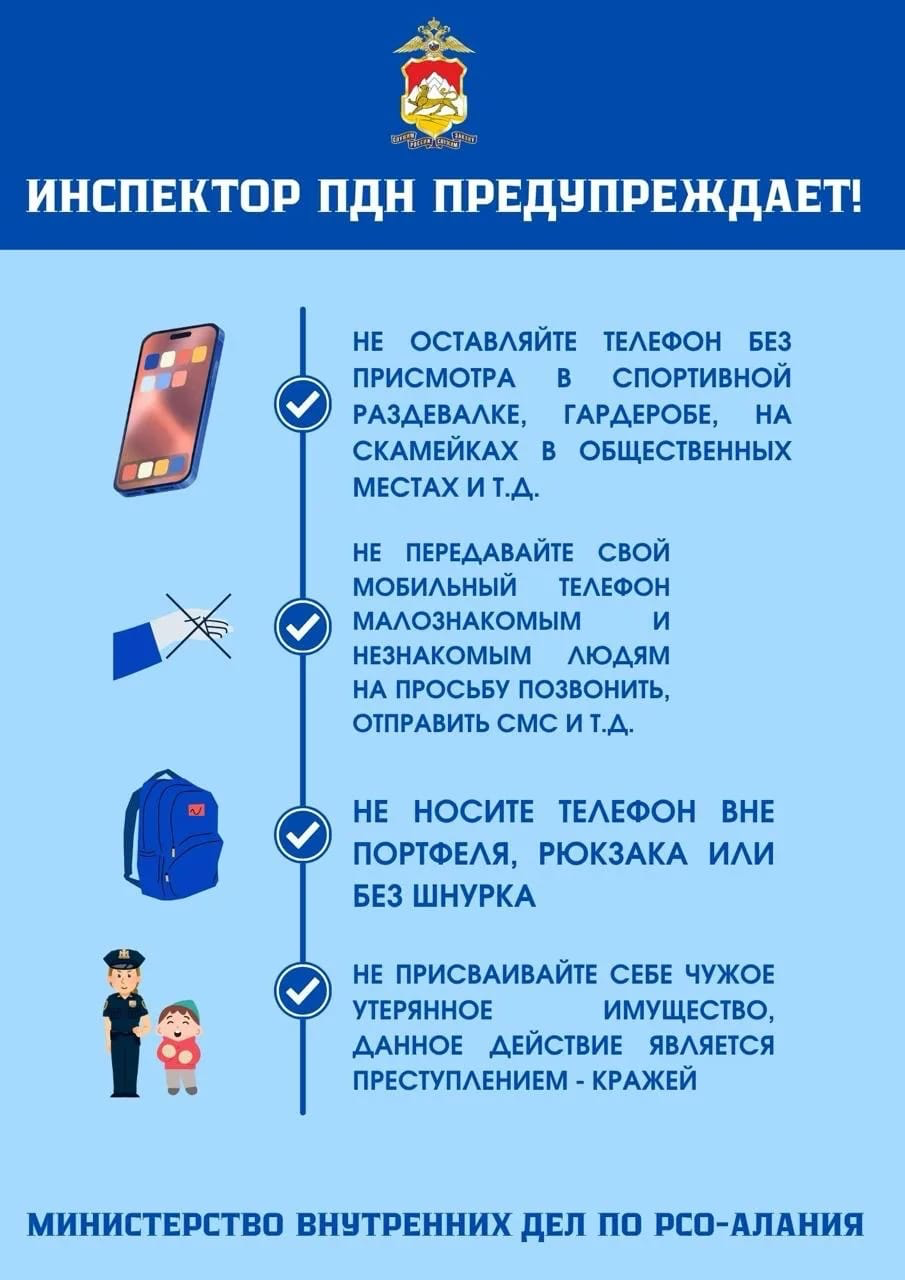 ИНСПЕКТОР ПДН ПРЕДУПРЕЖДАЕТ!

НЕ ОСТАВЛЯЙТЕ ТЕЛЕФОН БЕЗ ПРИСМОТРА В СПОРТИВНОЙ РАЗДЕВАЛКЕ, ГАРДЕРОБЕ, НА СКАМЕЙКАХ В ОБЩЕСТВЕННЫХ МЕСТАХ И Т.Д.

НЕ ПЕРЕДАВАЙТЕ СВОЙ МОБИЛЬНЫЙ ТЕЛЕФОН МАЛОЗНАКОМЫМ И НЕЗНАКОМЫМ ЛЮДЯМ НА ПРОСЬБУ ПОЗВОНИТЬ, ОТПРАВИТЬ СМС И Т.Д.

НЕ НОСИТЕ ТЕЛЕФОН ВНЕ ПОРТФЕЛЯ, РЮКЗАКА ИЛИ БЕЗ ШНУРКА

НЕ ПРИСВАИВАЙТЕ СЕБЕ ЧУЖОЕ УТЕРЯННОЕ ИМУЩЕСТВО, ДАННОЕ ДЕЙСТВИЕ ЯВЛЯЕТСЯ ПРЕСТУПЛЕНИЕМ - КРАЖЕЙ

МИНИСТЕРСТВО ВНУТРЕННИХ ДЕЛ ПО РСО-АЛАНИЯ